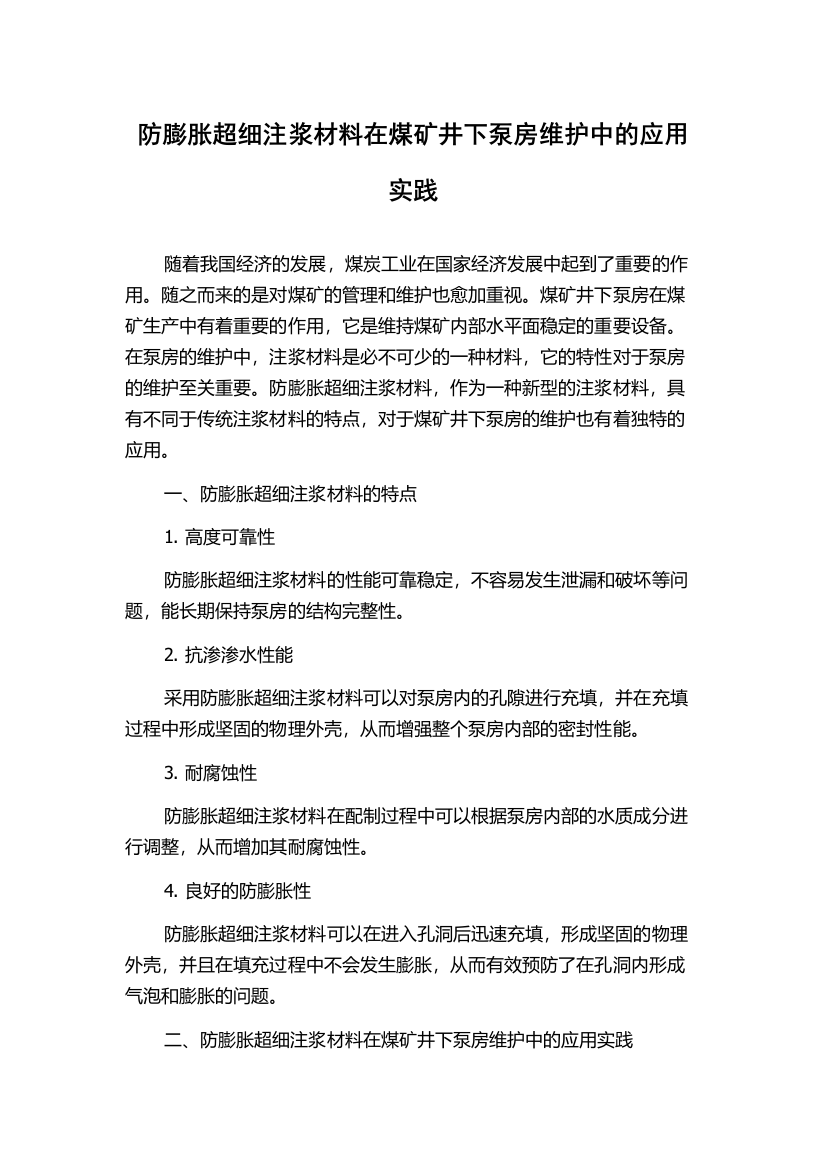 防膨胀超细注浆材料在煤矿井下泵房维护中的应用实践

随着我国经济的发展，煤炭工业在国家经济发展中起到了重要的作用。随之而来的是对煤矿的管理和维护也愈加重视。煤矿井下泵房在煤矿生产中有着重要的作用，它是维持煤矿内部水平面稳定的重要设备。在泵房的维护中，注浆材料是必不可少的一种材料，它的特性对于泵房的维护至关重要。防膨胀超细注浆材料，作为一种新型的注浆材料，具有不同于传统注浆材料的特点，对于煤矿井下泵房的维护也有着独特的应用。

一、防膨胀超细注浆材料的特点

1. 高度可靠性

防膨胀超细注浆材料的性能可靠稳定，不容易发生泄漏和破坏等问题，能长期保持泵房的结构完整性。

2. 抗渗渗水性能

采用防膨胀超细注浆材料可以对泵房内的孔隙进行充填，并在充填过程中形成坚固的物理外壳，从而增强整个泵房内部的密封性能。

3. 耐腐蚀性

防膨胀超细注浆材料在配制过程中可以根据泵房内部的水质成分进行调整，从而增加其耐腐蚀性。

4. 良好的防膨胀性

防膨胀超细注浆材料可以在进入孔洞后迅速充填，形成坚固的物理外壳，并且在填充过程中不会发生膨胀，从而有效预防了在孔洞内形成气泡和膨胀的问题。

二、防膨胀超细注浆材料在煤矿井下泵房维护中的应用实践